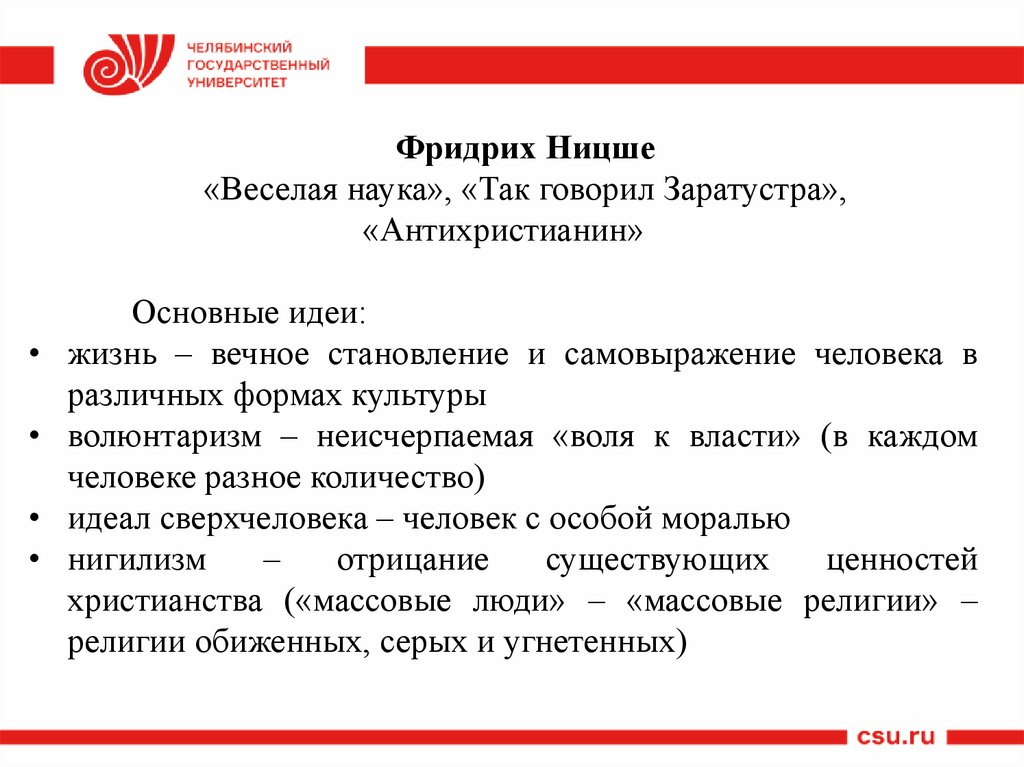 ЧЕЛЯБИНСКИЙ
ГОСУДАРСТВЕННЫЙ
УНИВЕРСИТЕТ

Фридрих Ницше
«Веселая наука», «Так говорил Заратустра», «Антихристианин»

Основные идеи:
• жизнь – вечное становление и самовыражение человека в различных формах культуры
• волюнтаризм – неисчерпаемая «воля к власти» (в каждом человеке разное количество)
• идеал сверхчеловека – человек с особой моралью
• нигилизм – отрицание существующих ценностей христианства («массовые люди» – «массовые религии» – религии обиженных, серых и угнетенных)

csu.ru